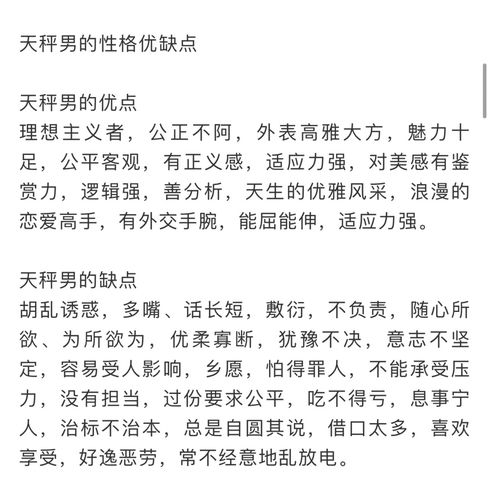 天秤男的性格优缺点

天秤男的优点
理想主义者，公正不阿，外表高雅大方，魅力十足，公平客观，有正义感，适应力强，对美感有鉴赏力，逻辑强，善分析，天生的优雅风采，浪漫的恋爱高手，有外交手腕，能屈能伸，适应力强。

天秤男的缺点
胡乱诱惑，多嘴、话长短，敷衍，不负责，随心所欲、为所欲为，优柔寡断，犹豫不决，意志不坚定，容易受人影响，乡愿，怕得罪人，不能承受压力，没有担当，过份要求公平，吃不得亏，息事宁人，治标不治本，总是自圆其说，借口太多，喜欢享受，好逸恶劳，常不经意地乱放电。